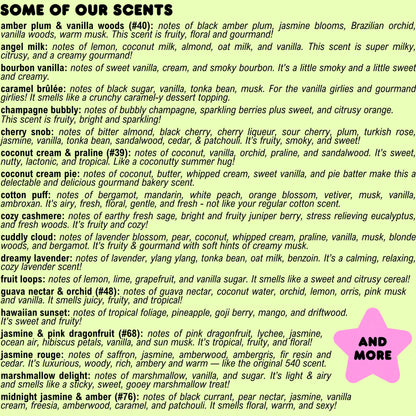 SOME OF OUR SCENTS

amber plum & vanilla woods (#40): notes of black amber plum, jasmine blooms, Brazilian orchid, vanilla woods, warm musk. This scent is fruity, floral and gourmand!

angel milk: notes of lemon, coconut milk, almond, oat milk, and vanilla. This scent is super milky, citrusy, and a creamy gourmand!

bourbon vanilla: notes of sweet vanilla, cream, and smoky bourbon. It's a little smoky and a little sweet and creamy.

caramel brûlée: notes of black sugar, vanilla, tonka bean, musk. For the vanilla girlies and gourmand girlies! It smells like a crunchy caramel-y dessert topping.

champagne bubbly: notes of bubbly champagne, sparkling berries plus sweet, and citrusy orange. This scent is fruity, bright and sparkling!

cherry snob: notes of bitter almond, black cherry, cherry liqueur, sour cherry, plum, turkish rose, jasmine, vanilla, tonka bean, sandalwood, cedar, & patchouli. It's fruity, smoky, and sweet!

coconut cream & praline (#39): notes of coconut, vanilla, orchid, praline, and sandalwood. It's sweet, nutty, lactonic, and tropical. Like a coconutty summer hug!

coconut cream pie: notes of coconut, butter, whipped cream, sweet vanilla, and pie batter make this a delectable and delicious gourmand bakery scent.

cotton puff: notes of bergamot, mandarin, white peach, orange blossom, vetiver, musk, vanilla, ambroxan. It's airy, fresh, floral, gentle, and fresh - not like your regular cotton scent.

cozy cashmere: notes of earthy fresh sage, bright and fruity juniper berry, stress relieving eucalyptus, and fresh woods. It's fruity and cozy!

cuddly cloud: notes of lavender blossom, pear, coconut, whipped cream, praline, vanilla, musk, blonde woods, and bergamot. It's fruity & gourmand with soft hints of creamy musk.

dreamy lavender: notes of lavender, ylang ylang, tonka bean, oat milk, benzoin. It's a calming, relaxing, cozy lavender scent!

fruit loops: notes of lemon, lime, grapefruit, and vanilla sugar. It smells like a sweet and citrusy cereal!

guava nectar & orchid (#48): notes of guava nectar, coconut water, orchid, lemon, orris, pink musk and vanilla. It smells juicy, fruity, and tropical!

hawaiian sunset: notes of tropical foliage, pineapple, goji berry, mango, and driftwood. It's sweet and fruity!

jasmine & pink dragonfruit (#68): notes of pink dragonfruit, lychee, jasmine, ocean air, hibiscus petals, vanilla, and sun musk. It's tropical, fruity, and floral!

jasmine rouge: notes of saffron, jasmine, amberwood, ambergris, fir resin and cedar. It's luxurious, woody, rich, ambery and warm — like the original 540 scent.

marshmallow delight: notes of marshmallow, vanilla, and sugar. It's light & airy and smells like a sticky, sweet, gooey marshmallow treat!

midnight jasmine & amber (#76): notes of black currant, pear nectar, jasmine, vanilla cream, freesia, amberwood, caramel, and patchouli. It smells floral, warm, and sexy!

AND MORE